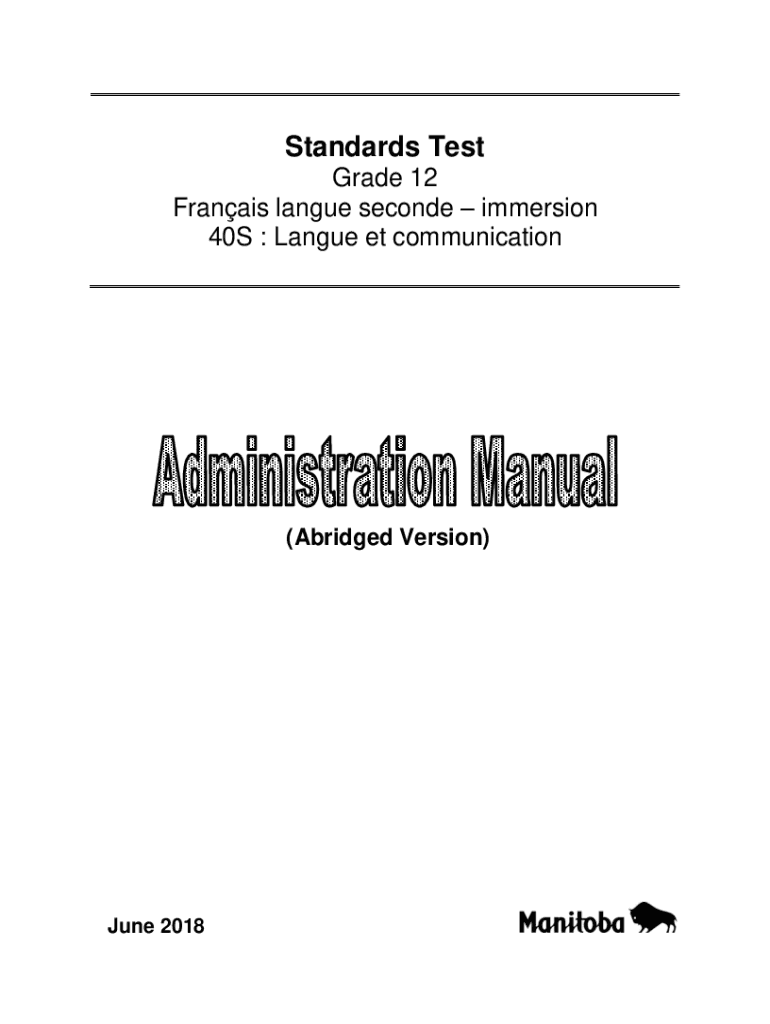 Standards Test

Grade 12
Français langue seconde – immersion
40S : Langue et communication

Administration Manual

(Abridged Version)

June 2018

Manitoba